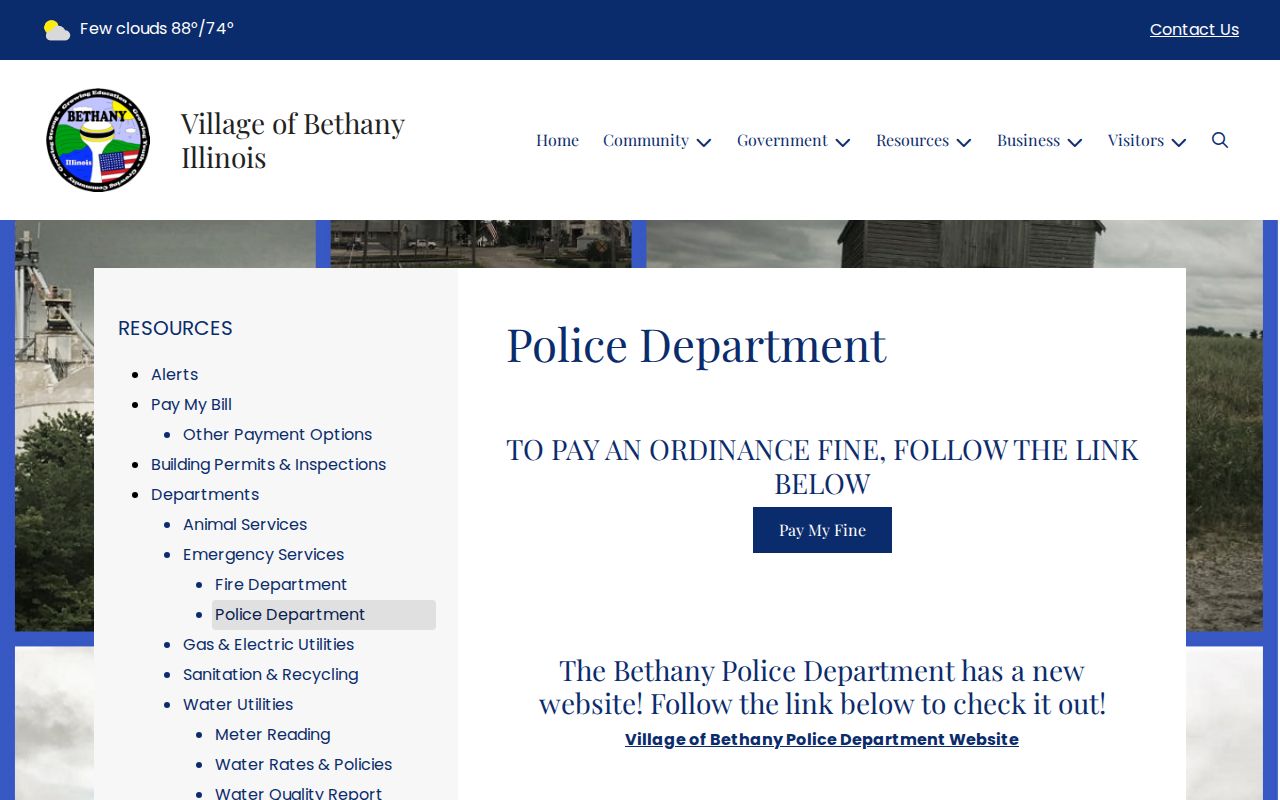 Few clouds 88°/74°

Contact Us

BETHANY
Illinois

Village of Bethany Illinois

Home Community Government Resources Business Visitors

RESOURCES

- Alerts
- Pay My Bill
  - Other Payment Options
- Building Permits & Inspections
- Departments
  - Animal Services
  - Emergency Services
    - Fire Department
    - Police Department
  - Gas & Electric Utilities
  - Sanitation & Recycling
  - Water Utilities
    - Meter Reading
    - Water Rates & Policies
    - Water Quality Report

Police Department

TO PAY AN ORDINANCE FINE, FOLLOW THE LINK BELOW

Pay My Fine

The Bethany Police Department has a new website! Follow the link below to check it out!

Village of Bethany Police Department Website